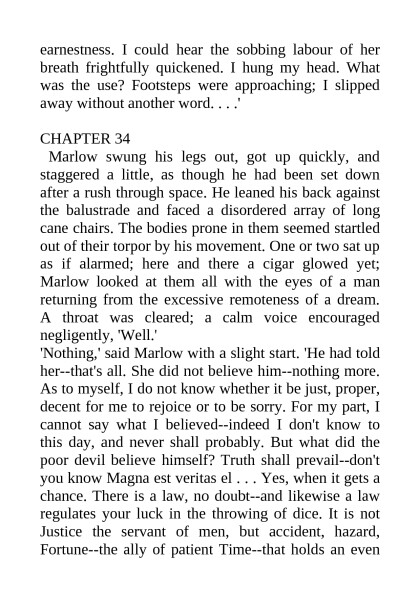 earnestness. I could hear the sobbing labour of her breath frightfully quickened. I hung my head. What was the use? Footsteps were approaching; I slipped away without another word. . . .'

CHAPTER 34

Marlow swung his legs out, got up quickly, and staggered a little, as though he had been set down after a rush through space. He leaned his back against the balustrade and faced a disordered array of long cane chairs. The bodies prone in them seemed startled out of their torpor by his movement. One or two sat up as if alarmed; here and there a cigar glowed yet; Marlow looked at them all with the eyes of a man returning from the excessive remoteness of a dream. A throat was cleared; a calm voice encouraged negligently, 'Well.'

'Nothing,' said Marlow with a slight start. 'He had told her--that's all. She did not believe him--nothing more. As to myself, I do not know whether it be just, proper, decent for me to rejoice or to be sorry. For my part, I cannot say what I believed--indeed I don't know to this day, and never shall probably. But what did the poor devil believe himself? Truth shall prevail--don't you know Magna est veritas el . . . Yes, when it gets a chance. There is a law, no doubt--and likewise a law regulates your luck in the throwing of dice. It is not Justice the servant of men, but accident, hazard, Fortune--the ally of patient Time--that holds an even